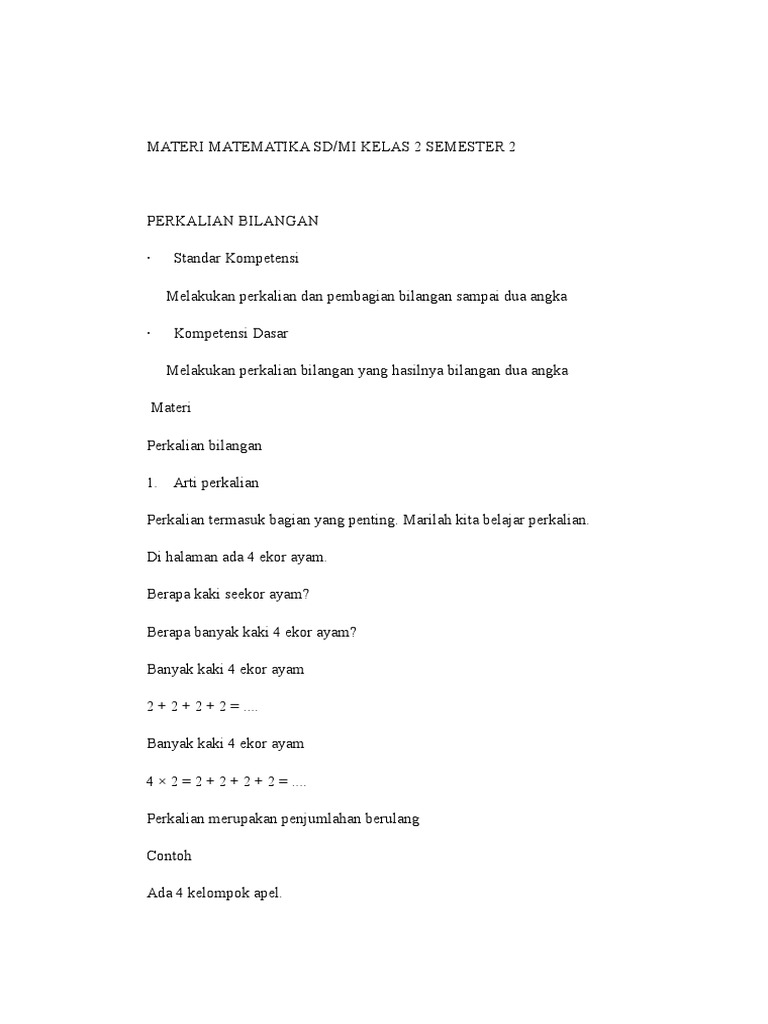 MATERI MATEMATIKA SD/MI KELAS 2 SEMESTER 2

PERKALIAN BILANGAN

· Standar Kompetensi

Melakukan perkalian dan pembagian bilangan sampai dua angka

· Kompetensi Dasar

Melakukan perkalian bilangan yang hasilnya bilangan dua angka

Materi

Perkalian bilangan

1. Arti perkalian

Perkalian termasuk bagian yang penting. Marilah kita belajar perkalian.

Di halaman ada 4 ekor ayam.

Berapa kaki seekor ayam?

Berapa banyak kaki 4 ekor ayam?

Banyak kaki 4 ekor ayam

$2 + 2 + 2 + 2 = ....$

Banyak kaki 4 ekor ayam

$4 \times 2 = 2 + 2 + 2 + 2 = ....$

Perkalian merupakan penjumlahan berulang

Contoh

Ada 4 kelompok apel.